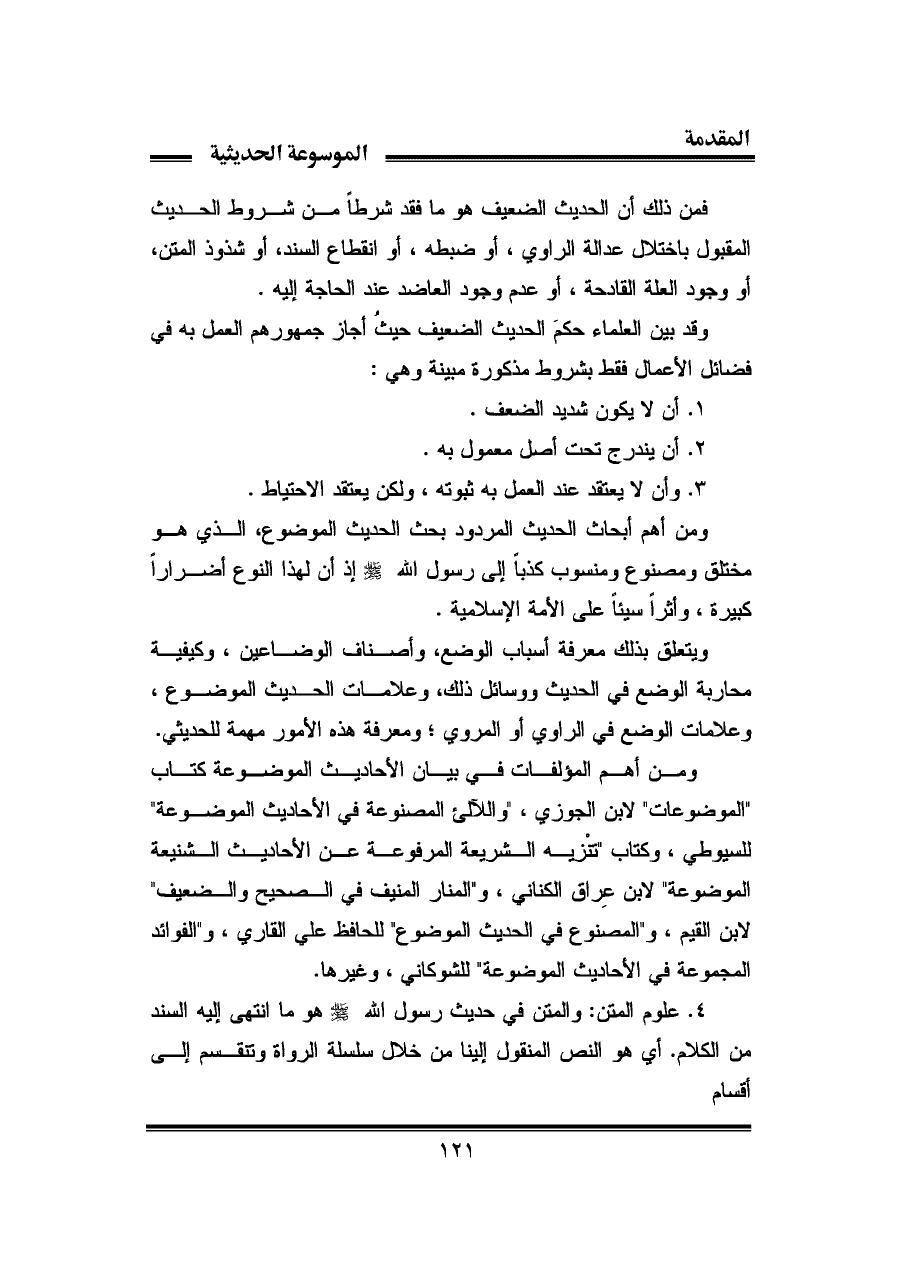 المقدمة الموسوعة الحديثية

فمن ذلك أن الحديث الضعيف هو ما فقد شرطاً من شروط الحديث المقبول باختلال عدالة الراوي ، أو ضبطه ، أو انقطاع السند، أو شذوذ المتن، أو وجود العلة القادحة ، أو عدم وجود العاضد عند الحاجة إليه .

وقد بين العلماء حكمَ الحديث الضعيف حيثُ أجاز جمهورهم العمل به في فضائل الأعمال فقط بشروط مذكورة مبينة وهي :

١. أن لا يكون شديد الضعف .

٢. أن يندرج تحت أصل معمول به .

٣. وأن لا يعتقد عند العمل به ثبوته ، ولكن يعتقد الاحتياط .

ومن أهم أبحاث الحديث المردود بحث الحديث الموضوع، الذي هو مختلق ومصنوع ومنسوب كذباً إلى رسول الله ﷺ إذ أن لهذا النوع أضراراً كبيرة ، وأثراً سيئاً على الأمة الإسلامية .

ويتعلق بذلك معرفة أسباب الوضع، وأصناف الوضاعين ، وكيفية محاربة الوضع في الحديث ووسائل ذلك، وعلامات الحديث الموضوع ، وعلامات الوضع في الراوي أو المروي ؛ ومعرفة هذه الأمور مهمة للحديثي.

ومن أهم المؤلفات في بيان الأحاديث الموضوعة كتاب "الموضوعات" لابن الجوزي ، "واللآلئ المصنوعة في الأحاديث الموضوعة" للسيوطي ، وكتاب "تنْزيه الشريعة المرفوعة عن الأحاديث الشنيعة الموضوعة" لابن عِراق الكناني ، و"المنار المنيف في الصحيح والضعيف" لابن القيم ، و"المصنوع في الحديث الموضوع" للحافظ علي القاري ، و"الفوائد المجموعة في الأحاديث الموضوعة" للشوكاني ، وغيرها.

٤. علوم المتن: والمتن في حديث رسول الله ﷺ هو ما انتهى إليه السند من الكلام. أي هو النص المنقول إلينا من خلال سلسلة الرواة وتنقسم إلى أقسام

١٢١